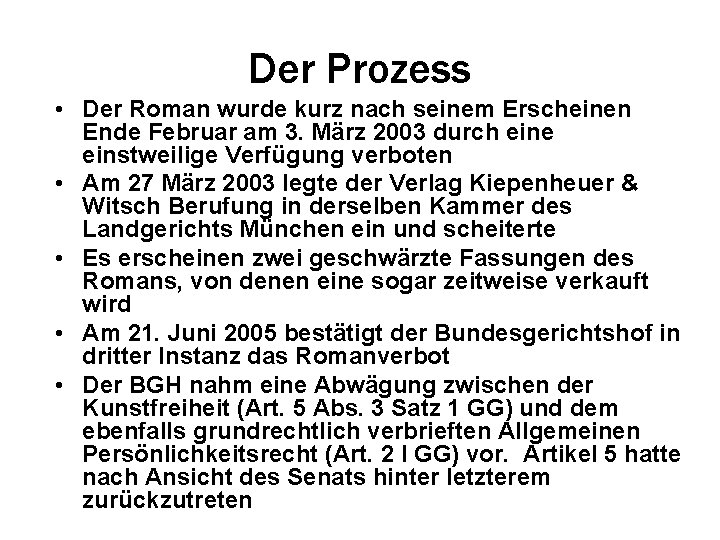 Der Prozess

• Der Roman wurde kurz nach seinem Erscheinen Ende Februar am 3. März 2003 durch eine einstweilige Verfügung verboten

• Am 27 März 2003 legte der Verlag Kiepenheuer & Witsch Berufung in derselben Kammer des Landgerichts München ein und scheiterte

• Es erscheinen zwei geschwärzte Fassungen des Romans, von denen eine sogar zeitweise verkauft wird

• Am 21. Juni 2005 bestätigt der Bundesgerichtshof in dritter Instanz das Romanverbot

• Der BGH nahm eine Abwägung zwischen der Kunstfreiheit (Art. 5 Abs. 3 Satz 1 GG) und dem ebenfalls grundrechtlich verbrieften Allgemeinen Persönlichkeitsrecht (Art. 2 I GG) vor. Artikel 5 hatte nach Ansicht des Senats hinter letzterem zurückzutreten